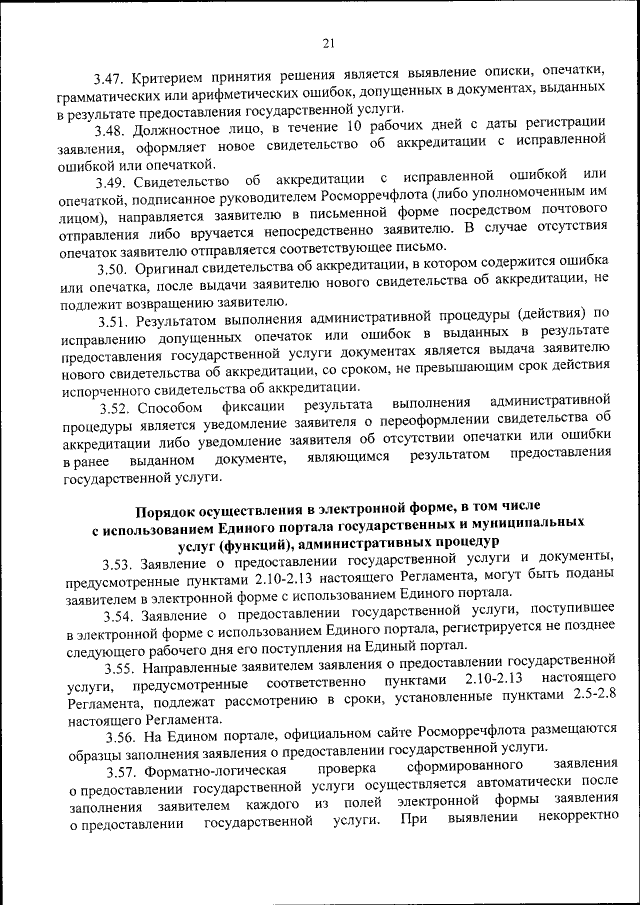 21

3.47. Критерием принятия решения является выявление описки, опечатки, грамматических или арифметических ошибок, допущенных в документах, выданных в результате предоставления государственной услуги.

3.48. Должностное лицо, в течение 10 рабочих дней с даты регистрации заявления, оформляет новое свидетельство об аккредитации с исправленной ошибкой или опечаткой.

3.49. Свидетельство об аккредитации с исправленной ошибкой или опечаткой, подписанное руководителем Росморречфлота (либо уполномоченным им лицом), направляется заявителю в письменной форме посредством почтового отправления либо вручается непосредственно заявителю. В случае отсутствия опечаток заявителю отправляется соответствующее письмо.

3.50. Оригинал свидетельства об аккредитации, в котором содержится ошибка или опечатка, после выдачи заявителю нового свидетельства об аккредитации, не подлежит возвращению заявителю.

3.51. Результатом выполнения административной процедуры (действия) по исправлению допущенных опечаток или ошибок в выданных в результате предоставления государственной услуги документах является выдача заявителю нового свидетельства об аккредитации, со сроком, не превышающим срок действия испорченного свидетельства об аккредитации.

3.52. Способом фиксации результата выполнения административной процедуры является уведомление заявителя о переоформлении свидетельства об аккредитации либо уведомление заявителя об отсутствии опечатки или ошибки в ранее выданном документе, являющимся результатом предоставления государственной услуги.

Порядок осуществления в электронной форме, в том числе с использованием Единого портала государственных и муниципальных услуг (функций), административных процедур

3.53. Заявление о предоставлении государственной услуги и документы, предусмотренные пунктами 2.10-2.13 настоящего Регламента, могут быть поданы заявителем в электронной форме с использованием Единого портала.

3.54. Заявление о предоставлении государственной услуги, поступившее в электронной форме с использованием Единого портала, регистрируется не позднее следующего рабочего дня его поступления на Единый портал.

3.55. Направленные заявителем заявления о предоставлении государственной услуги, предусмотренные соответственно пунктами 2.10-2.13 настоящего Регламента, подлежат рассмотрению в сроки, установленные пунктами 2.5-2.8 настоящего Регламента.

3.56. На Едином портале, официальном сайте Росморречфлота размещаются образцы заполнения заявления о предоставлении государственной услуги.

3.57. Форматно-логическая проверка сформированного заявления о предоставлении государственной услуги осуществляется автоматически после заполнения заявителем каждого из полей электронной формы заявления о предоставлении государственной услуги. При выявлении некорректно